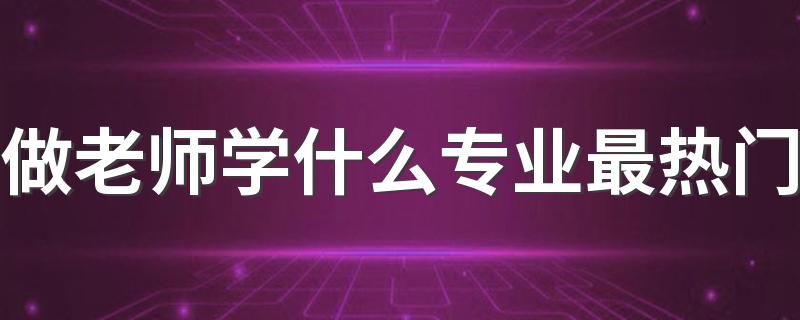 做老师学什么专业最热门